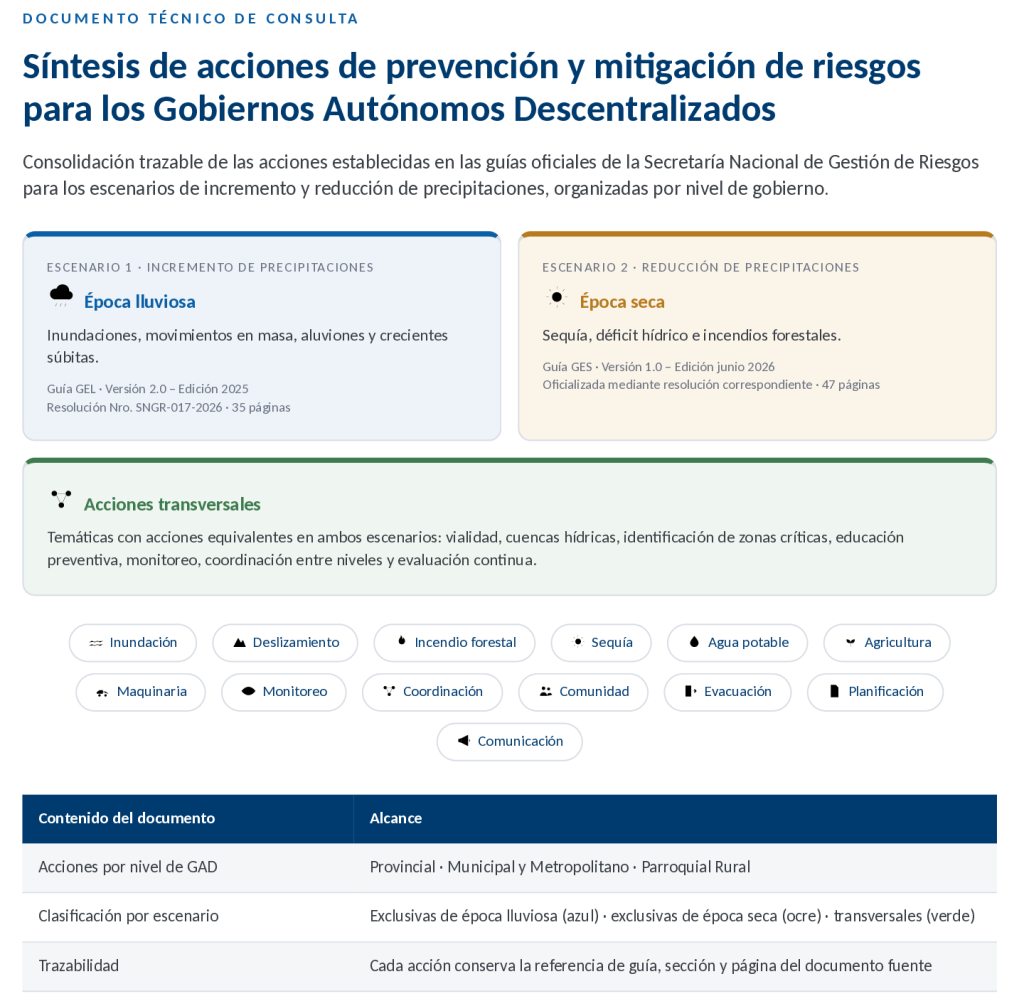 DOCUMENTO TÉCNICO DE CONSULTA

Síntesis de acciones de prevención y mitigación de riesgos para los Gobiernos Autónomos Descentralizados

Consolidación trazable de las acciones establecidas en las guías oficiales de la Secretaría Nacional de Gestión de Riesgos para los escenarios de incremento y reducción de precipitaciones, organizadas por nivel de gobierno.

ESCENARIO 1 · INCREMENTO DE PRECIPITACIONES

Época lluviosa

Inundaciones, movimientos en masa, aluviones y crecientes súbitas.

Guía GEL · Versión 2.0 – Edición 2025
Resolución Nro. SNGR-017-2026 · 35 páginas

ESCENARIO 2 · REDUCCIÓN DE PRECIPITACIONES

Época seca

Sequía, déficit hídrico e incendios forestales.

Guía GES · Versión 1.0 – Edición junio 2026
Oficializada mediante resolución correspondiente · 47 páginas

Acciones transversales

Temáticas con acciones equivalentes en ambos escenarios: vialidad, cuencas hídricas, identificación de zonas críticas, educación preventiva, monitoreo, coordinación entre niveles y evaluación continua.

Inundación
Deslizamiento
Incendio forestal
Sequía
Agua potable
Agricultura
Maquinaria
Monitoreo
Coordinación
Comunidad
Evacuación
Planificación
Comunicación

| Contenido del documento | Alcance |
|---|---|
| Acciones por nivel de GAD | Provincial · Municipal y Metropolitano · Parroquial Rural |
| Clasificación por escenario | Exclusivas de época lluviosa (azul) · exclusivas de época seca (ocre) · transversales (verde) |
| Trazabilidad | Cada acción conserva la referencia de guía, sección y página del documento fuente |